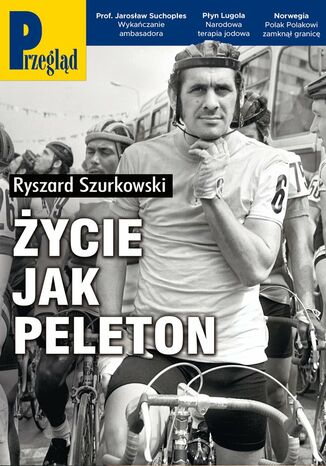 Przegląd

Prof. Jarosław Suchoples
Wykańczanie ambasadora

Płyn Lugola
Narodowa terapia jodowa

Norwegia
Polak Polakowi zamknął granicę

Ryszard Szurkowski

ŻYCIE JAK PELETON